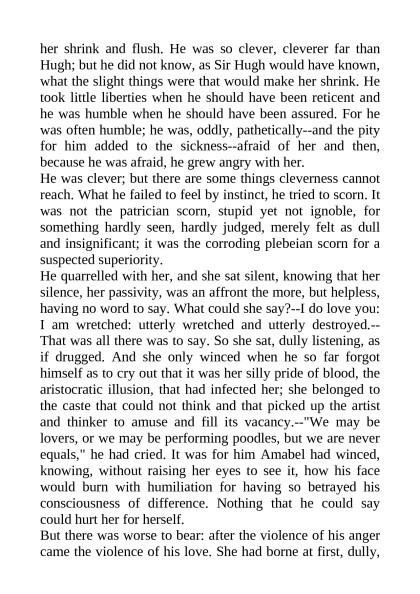 her shrink and flush. He was so clever, cleverer far than Hugh; but he did not know, as Sir Hugh would have known, what the slight things were that would make her shrink. He took little liberties when he should have been reticent and he was humble when he should have been assured. For he was often humble; he was, oddly, pathetically--and the pity for him added to the sickness--afraid of her and then, because he was afraid, he grew angry with her.
He was clever; but there are some things cleverness cannot reach. What he failed to feel by instinct, he tried to scorn. It was not the patrician scorn, stupid yet not ignoble, for something hardly seen, hardly judged, merely felt as dull and insignificant; it was the corroding plebeian scorn for a suspected superiority.
He quarrelled with her, and she sat silent, knowing that her silence, her passivity, was an affront the more, but helpless, having no word to say. What could she say?--I do love you: I am wretched: utterly wretched and utterly destroyed.--That was all there was to say. So she sat, dully listening, as if drugged. And she only winced when he so far forgot himself as to cry out that it was her silly pride of blood, the aristocratic illusion, that had infected her; she belonged to the caste that could not think and that picked up the artist and thinker to amuse and fill its vacancy.--"We may be lovers, or we may be performing poodles, but we are never equals," he had cried. It was for him Amabel had winced, knowing, without raising her eyes to see it, how his face would burn with humiliation for having so betrayed his consciousness of difference. Nothing that he could say could hurt her for herself.
But there was worse to bear: after the violence of his anger came the violence of his love. She had borne at first, dully,